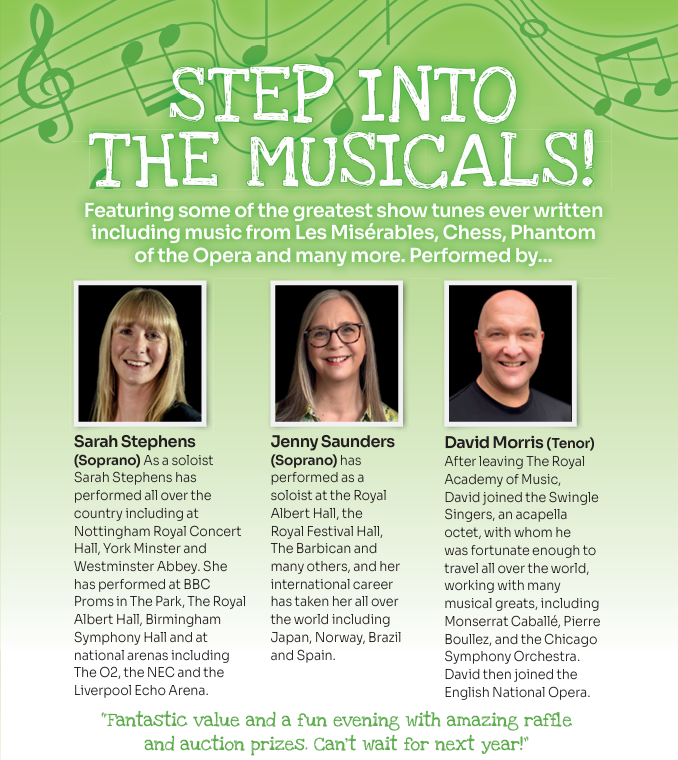 STEP INTO THE MUSICALS!

Featuring some of the greatest show tunes ever written including music from Les Misérables, Chess, Phantom of the Opera and many more. Performed by...

Sarah Stephens (Soprano) As a soloist Sarah Stephens has performed all over the country including at Nottingham Royal Concert Hall, York Minster and Westminster Abbey. She has performed at BBC Proms in The Park, The Royal Albert Hall, Birmingham Symphony Hall and at national arenas including The O2, the NEC and the Liverpool Echo Arena.

Jenny Saunders (Soprano) has performed as a soloist at the Royal Albert Hall, the Royal Festival Hall, The Barbican and many others, and her international career has taken her all over the world including Japan, Norway, Brazil and Spain.

David Morris (Tenor) After leaving The Royal Academy of Music, David joined the Swingle Singers, an acapella octet, with whom he was fortunate enough to travel all over the world, working with many musical greats, including Monserrat Caballé, Pierre Boullez, and the Chicago Symphony Orchestra. David then joined the English National Opera.

"Fantastic value and a fun evening with amazing raffle and auction prizes. Can't wait for next year!"